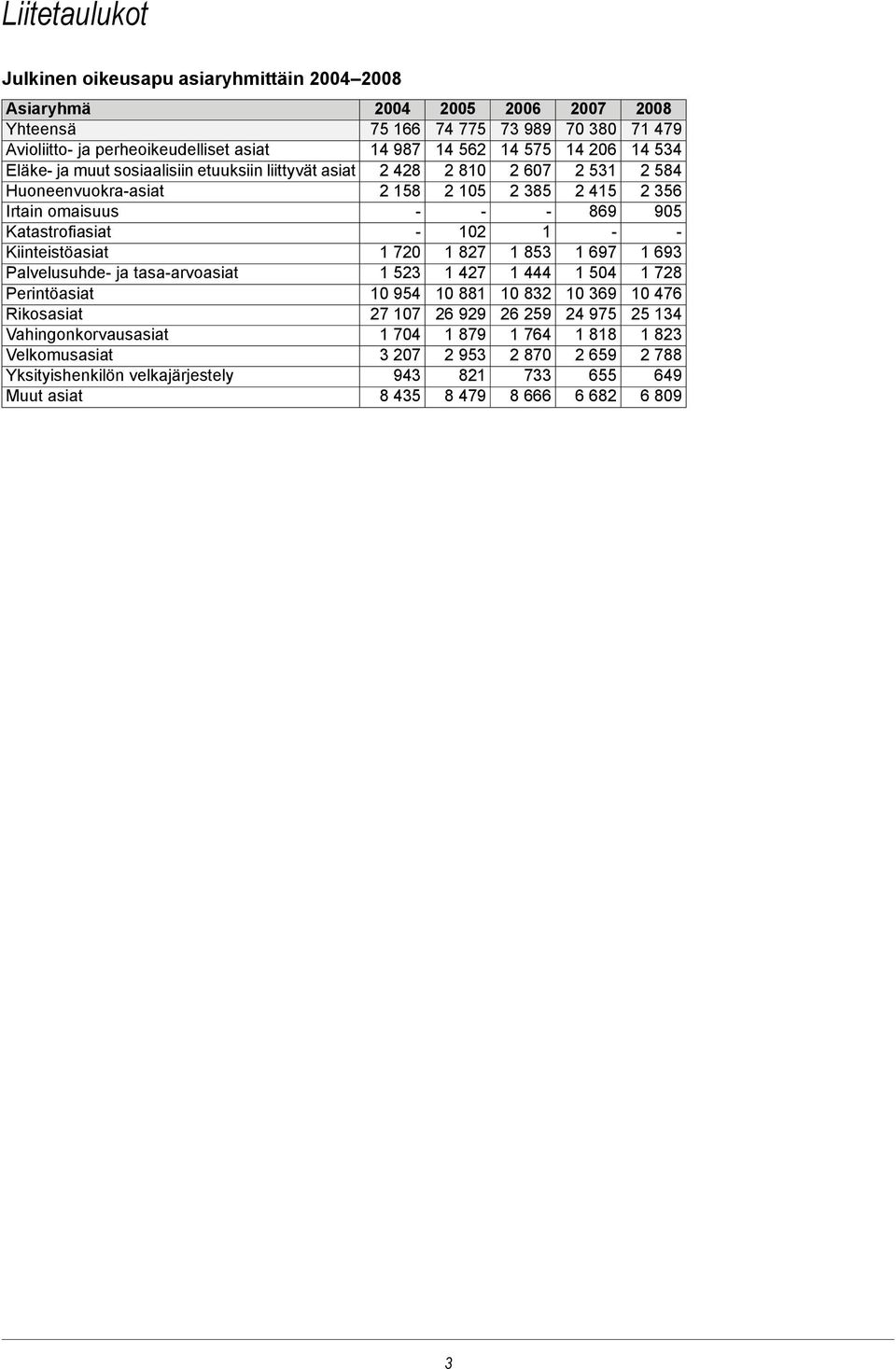 Liitetaulukot

Julkinen oikeusapu asiaryhmittäin 2004–2008

| Asiaryhmä | 2004 | 2005 | 2006 | 2007 | 2008 |
|---|---|---|---|---|---|
| Yhteensä | 75 166 | 74 775 | 73 989 | 70 380 | 71 479 |
| Avioliitto- ja perheoikeudelliset asiat | 14 987 | 14 562 | 14 575 | 14 206 | 14 534 |
| Eläke- ja muut sosiaalisiin etuuksiin liittyvät asiat | 2 428 | 2 810 | 2 607 | 2 531 | 2 584 |
| Huoneenvuokra-asiat | 2 158 | 2 105 | 2 385 | 2 415 | 2 356 |
| Irtain omaisuus | - | - | - | 869 | 905 |
| Katastrofiasiat | - | 102 | 1 | - | - |
| Kiinteistöasiat | 1 720 | 1 827 | 1 853 | 1 697 | 1 693 |
| Palvelusuhde- ja tasa-arvoasiat | 1 523 | 1 427 | 1 444 | 1 504 | 1 728 |
| Perintöasiat | 10 954 | 10 881 | 10 832 | 10 369 | 10 476 |
| Rikosasiat | 27 107 | 26 929 | 26 259 | 24 975 | 25 134 |
| Vahingonkorvausasiat | 1 704 | 1 879 | 1 764 | 1 818 | 1 823 |
| Velkomusasiat | 3 207 | 2 953 | 2 870 | 2 659 | 2 788 |
| Yksityishenkilön velkajärjestely | 943 | 821 | 733 | 655 | 649 |
| Muut asiat | 8 435 | 8 479 | 8 666 | 6 682 | 6 809 |

3